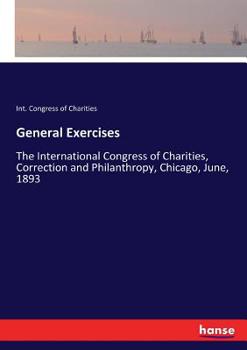 Int. Congress of Charities

General Exercises

The International Congress of Charities, Correction and Philanthropy, Chicago, June, 1893

hanse